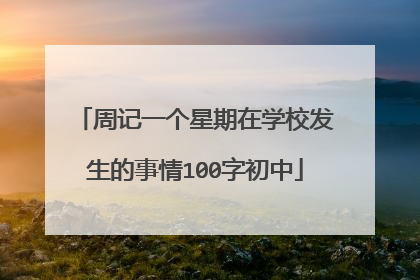 「周记一个星期在学校发生的事情100字初中」